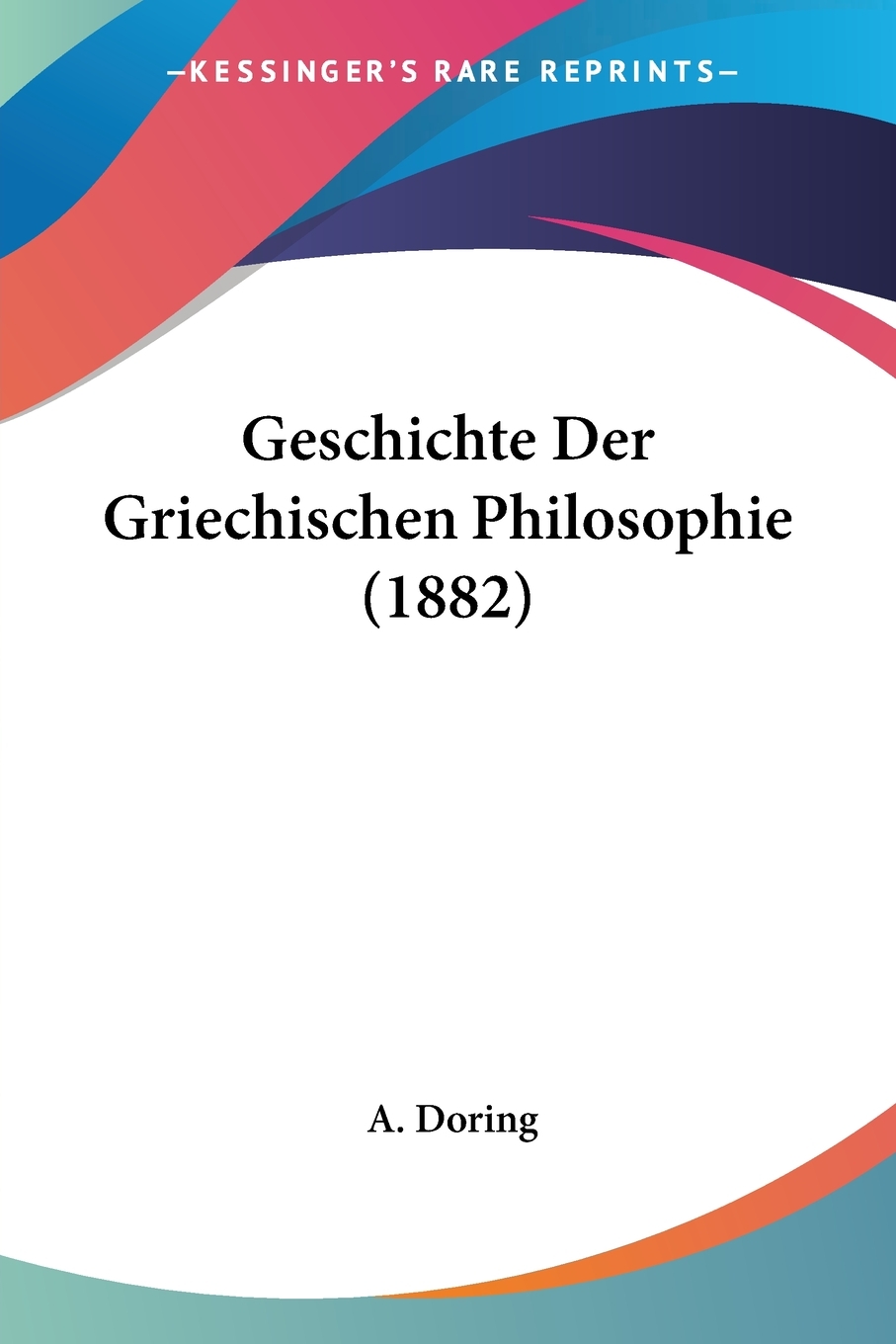 —KESSINGER'S RARE REPRINTS—

Geschichte Der Griechischen Philosophie (1882)

A. Doring